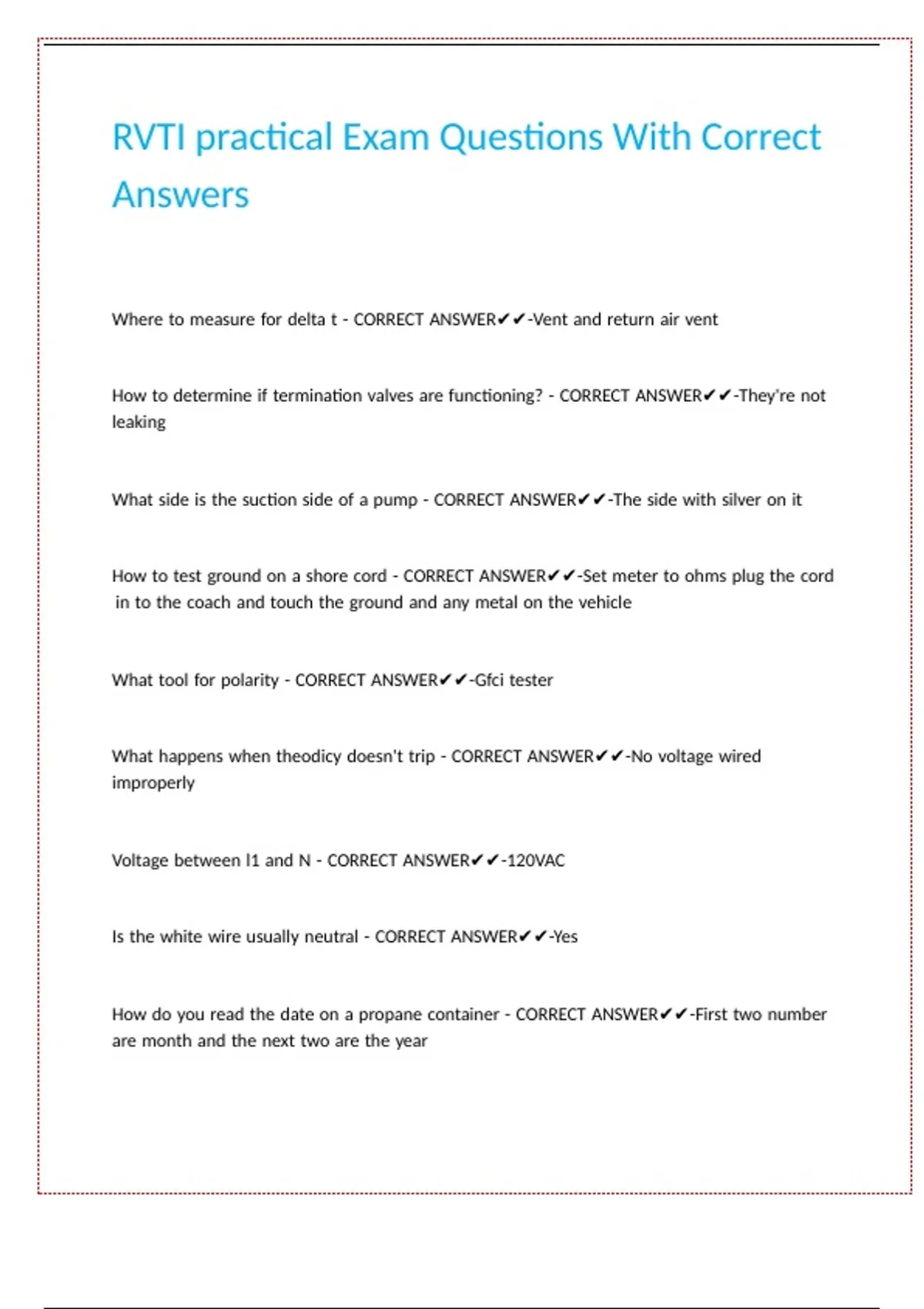 RVTI practical Exam Questions With Correct Answers

Where to measure for delta t - CORRECT ANSWER✔✔-Vent and return air vent

How to determine if termination valves are functioning? - CORRECT ANSWER✔✔-They're not leaking

What side is the suction side of a pump - CORRECT ANSWER✔✔-The side with silver on it

How to test ground on a shore cord - CORRECT ANSWER✔✔-Set meter to ohms plug the cord in to the coach and touch the ground and any metal on the vehicle

What tool for polarity - CORRECT ANSWER✔✔-Gfci tester

What happens when theodicy doesn't trip - CORRECT ANSWER✔✔-No voltage wired improperly

Voltage between l1 and N - CORRECT ANSWER✔✔-120VAC

Is the white wire usually neutral - CORRECT ANSWER✔✔-Yes

How do you read the date on a propane container - CORRECT ANSWER✔✔-First two number are month and the next two are the year